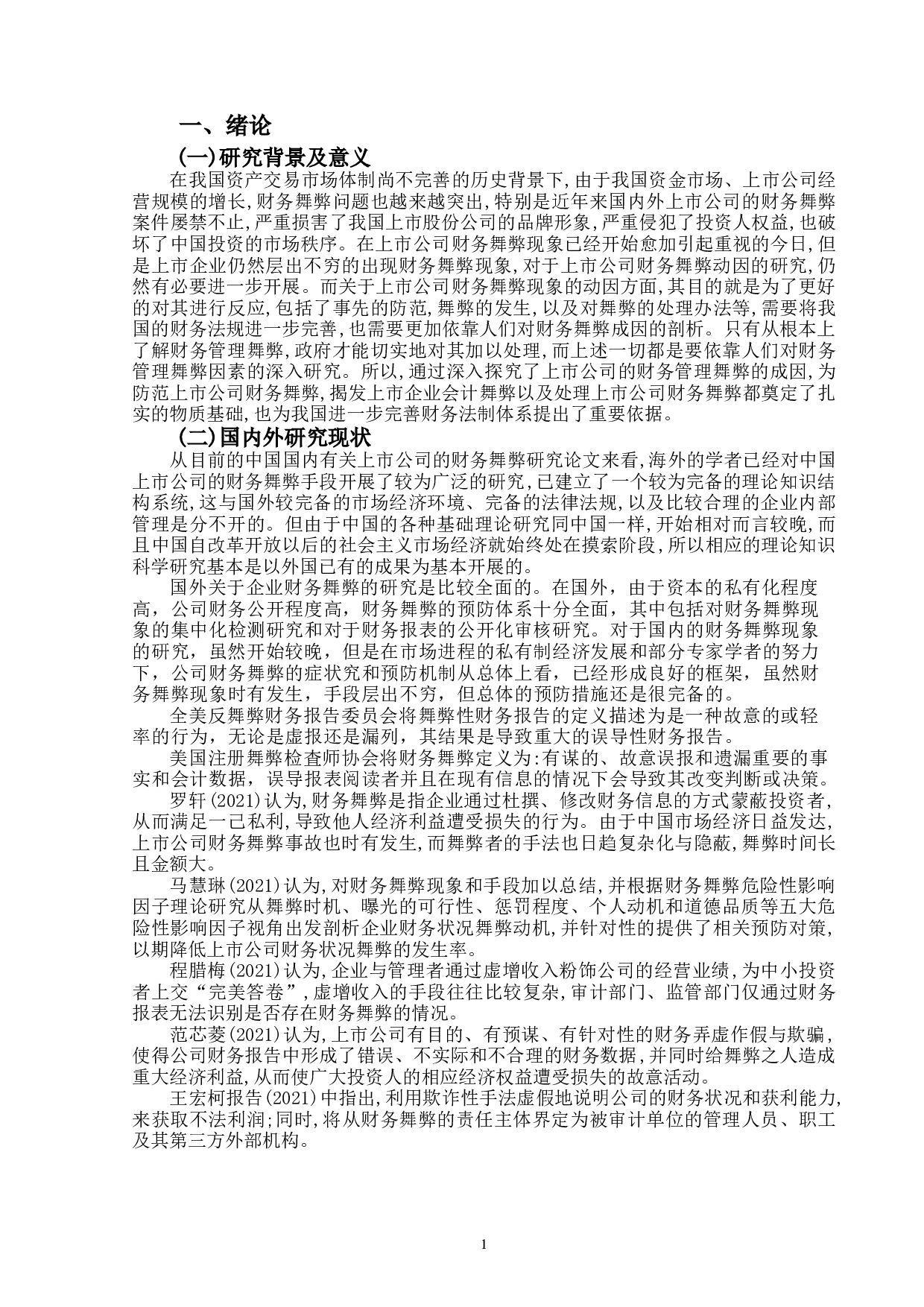 一、绪论

(一)研究背景及意义

在我国资产交易市场体制尚不完善的历史背景下,由于我国资金市场、上市公司经营规模的增长,财务舞弊问题也越来越突出,特别是近年来国内外上市公司的财务舞弊案件屡禁不止,严重损害了我国上市股份公司的品牌形象,严重侵犯了投资人权益,也破坏了中国投资的市场秩序。在上市公司财务舞弊现象已经开始愈加引起重视的今日,但是上市企业仍然层出不穷的出现财务舞弊现象,对于上市公司财务舞弊动因的研究,仍然有必要进一步开展。而关于上市公司财务舞弊现象的动因方面,其目的就是为了更好的对其进行反应,包括了事先的防范,舞弊的发生,以及对舞弊的处理办法等,需要将我国的财务法规进一步完善,也需要更加依靠人们对财务舞弊成因的剖析。只有从根本上了解财务管理舞弊,政府才能切实地对其加以处理,而上述一切都是要依靠人们对财务管理舞弊因素的深入研究。所以,通过深入探究了上市公司的财务管理舞弊的成因,为防范上市公司财务舞弊,揭发上市企业会计舞弊以及处理上市公司财务舞弊都奠定了扎实的物质基础,也为我国进一步完善财务法制体系提出了重要依据。

(二)国内外研究现状

从目前的中国国内有关上市公司的财务舞弊研究论文来看,海外的学者已经对中国上市公司的财务舞弊手段开展了较为广泛的研究,已建立了一个较为完备的理论知识结构系统,这与国外较完备的市场经济环境、完备的法律法规,以及比较合理的企业内部管理是分不开的。但由于中国的各种基础理论研究同中国一样,开始相对而言较晚,而且中国自改革开放以后的社会主义市场经济就始终处在摸索阶段,所以相应的理论知识科学研究基本是以外国已有的成果为基本开展的。

国外关于企业财务舞弊的研究是比较全面的。在国外,由于资本的私有化程度高,公司财务公开程度高,财务舞弊的预防体系十分全面,其中包括对财务舞弊现象的集中化检测研究和对于财务报表的公开化审核研究。对于国内的财务舞弊现象的研究,虽然开始较晚,但是在市场进程的私有制经济发展和部分专家学者的努力下,公司财务舞弊的症状究和预防机制从总体上看,已经形成良好的框架,虽然财务舞弊现象时有发生,手段层出不穷,但总体的预防措施还是很完备的。

全美反舞弊财务报告委员会将舞弊性财务报告的定义描述为是一种故意的或轻率的行为,无论是虚报还是漏列,其结果是导致重大的误导性财务报告。

美国注册舞弊检查师协会将财务舞弊定义为:有谋的、故意误报和遗漏重要的事实和会计数据,误导报表阅读者并且在现有信息的情况下会导致其改变判断或决策。

罗轩(2021)认为,财务舞弊是指企业通过杜撰、修改财务信息的方式蒙蔽投资者,从而满足一己私利,导致他人经济利益遭受损失的行为。由于中国市场经济日益发达,上市公司财务舞弊事故也时有发生,而舞弊者的手法也日趋复杂化与隐蔽,舞弊时间长且金额大。

马慧琳(2021)认为,对财务舞弊现象和手段加以总结,并根据财务舞弊危险性影响因子理论研究从舞弊时机、曝光的可行性、惩罚程度、个人动机和道德品质等五大危险性影响因子视角出发剖析企业财务状况舞弊动机,并针对性的提供了相关预防对策,以期降低上市公司财务状况舞弊的发生率。

程腊梅(2021)认为,企业与管理者通过虚增收入粉饰公司的经营业绩,为中小投资者上交“完美答卷”,虚增收入的手段往往比较复杂,审计部门、监管部门仅通过财务报表无法识别是否存在财务舞弊的情况。

范芯菱(2021)认为,上市公司有目的、有预谋、有针对性的财务弄虚作假与欺骗,使得公司财务报告中形成了错误、不实际和不合理的财务数据,并同时给舞弊之人造成重大经济利益,从而使广大投资人的相应经济权益遭受损失的故意活动。

王宏柯报告(2021)中指出,利用欺诈性手法虚假地说明公司的财务状况和获利能力,来获取不法利润;同时,将从财务舞弊的责任主体界定为被审计单位的管理人员、职工及其第三方外部机构。

1